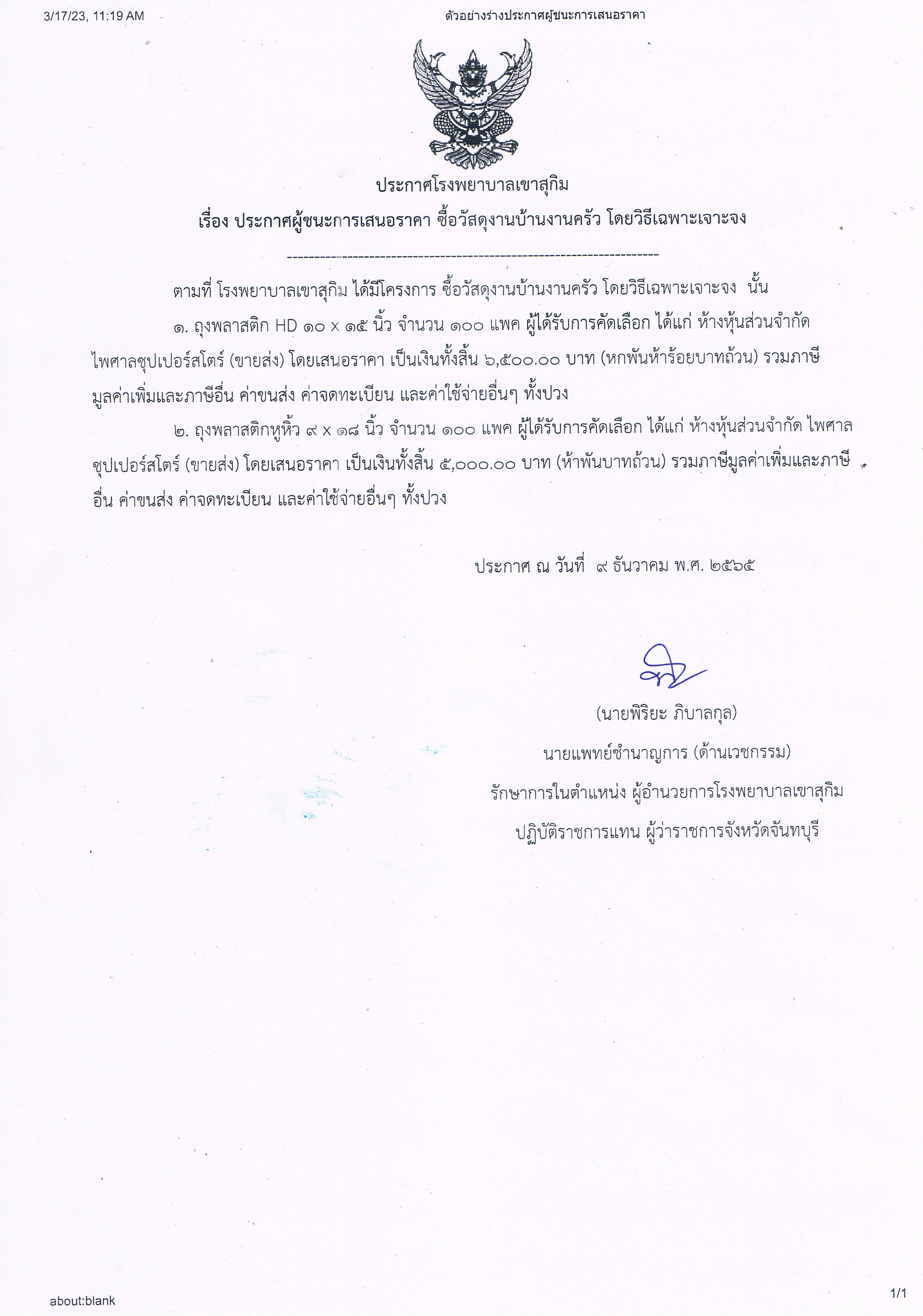 3/17/23, 11:19 AM ตัวอย่างร่างประกาศผู้ชนะการเสนอราคา

ประกาศโรงพยาบาลเขาสุกิม
เรื่อง ประกาศผู้ชนะการเสนอราคา ซื้อวัสดุงานบ้านงานครัว โดยวิธีเฉพาะเจาะจง

--------------------------------------------------------------------

ตามที่ โรงพยาบาลเขาสุกิม ได้มีโครงการ ซื้อวัสดุงานบ้านงานครัว โดยวิธีเฉพาะเจาะจง นั้น

๑. ถุงพลาสติก HD ๑๐ x ๑๕ นิ้ว จำนวน ๑๐๐ แพค ผู้ได้รับการคัดเลือก ได้แก่ ห้างหุ้นส่วนจำกัด ไพศาลซุปเปอร์สโตร์ (ขายส่ง) โดยเสนอราคา เป็นเงินทั้งสิ้น ๖,๕๐๐.๐๐ บาท (หกพันห้าร้อยบาทถ้วน) รวมภาษีมูลค่าเพิ่มและภาษีอื่น ค่าขนส่ง ค่าจดทะเบียน และค่าใช้จ่ายอื่นๆ ทั้งปวง

๒. ถุงพลาสติกหูหิ้ว ๙ x ๑๘ นิ้ว จำนวน ๑๐๐ แพค ผู้ได้รับการคัดเลือก ได้แก่ ห้างหุ้นส่วนจำกัด ไพศาลซุปเปอร์สโตร์ (ขายส่ง) โดยเสนอราคา เป็นเงินทั้งสิ้น ๕,๐๐๐.๐๐ บาท (ห้าพันบาทถ้วน) รวมภาษีมูลค่าเพิ่มและภาษีอื่น ค่าขนส่ง ค่าจดทะเบียน และค่าใช้จ่ายอื่นๆ ทั้งปวง

ประกาศ ณ วันที่ ๙ ธันวาคม พ.ศ. ๒๕๖๕

(นายพิริยะ ภิบาลกุล)
นายแพทย์ชำนาญการ (ด้านเวชกรรม)
รักษาการในตำแหน่ง ผู้อำนวยการโรงพยาบาลเขาสุกิม
ปฏิบัติราชการแทน ผู้ว่าราชการจังหวัดจันทบุรี

about:blank 1/1